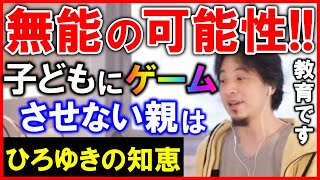 無能の可能性!!

子どもにゲーム

させない親は

教育です

ひろゆきの知恵